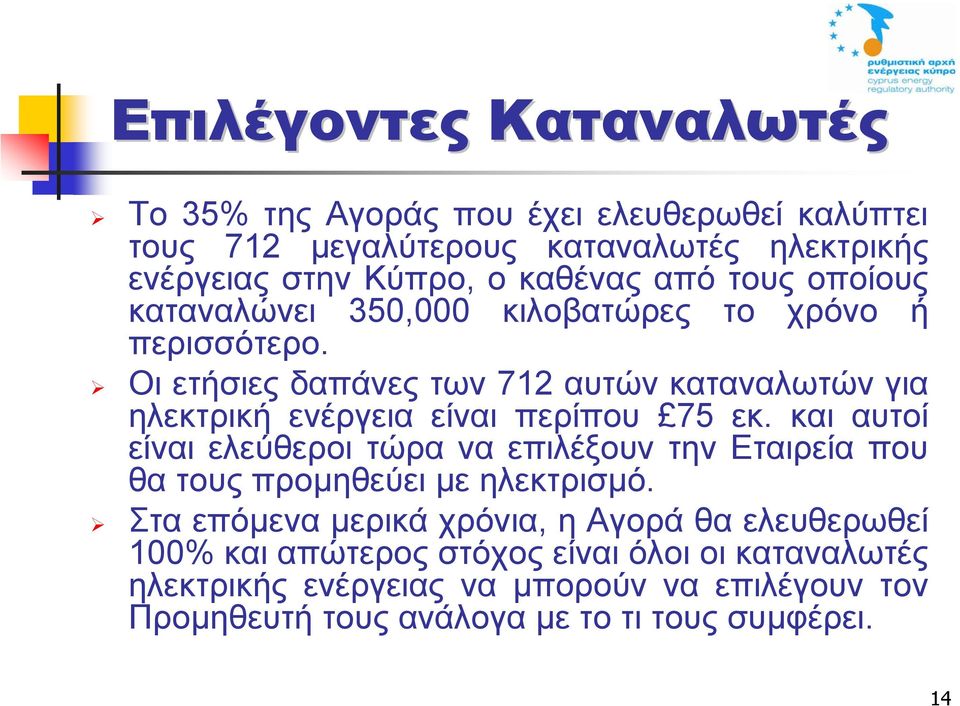 ρυθμιστική αρχή ενέργειας κύπρου
cyprus energy regulatory authority

Επιλέγοντες Καταναλωτές

➢ Το 35% της Αγοράς που έχει ελευθερωθεί καλύπτει τους 712 μεγαλύτερους καταναλωτές ηλεκτρικής ενέργειας στην Κύπρο, ο καθένας από τους οποίους καταναλώνει 350,000 κιλοβατώρες το χρόνο ή περισσότερο.

➢ Οι ετήσιες δαπάνες των 712 αυτών καταναλωτών για ηλεκτρική ενέργεια είναι περίπου £75 εκ. και αυτοί είναι ελεύθεροι τώρα να επιλέξουν την Εταιρεία που θα τους προμηθεύει με ηλεκτρισμό.

➢ Στα επόμενα μερικά χρόνια, η Αγορά θα ελευθερωθεί 100% και απώτερος στόχος είναι όλοι οι καταναλωτές ηλεκτρικής ενέργειας να μπορούν να επιλέγουν τον Προμηθευτή τους ανάλογα με το τι τους συμφέρει.

14